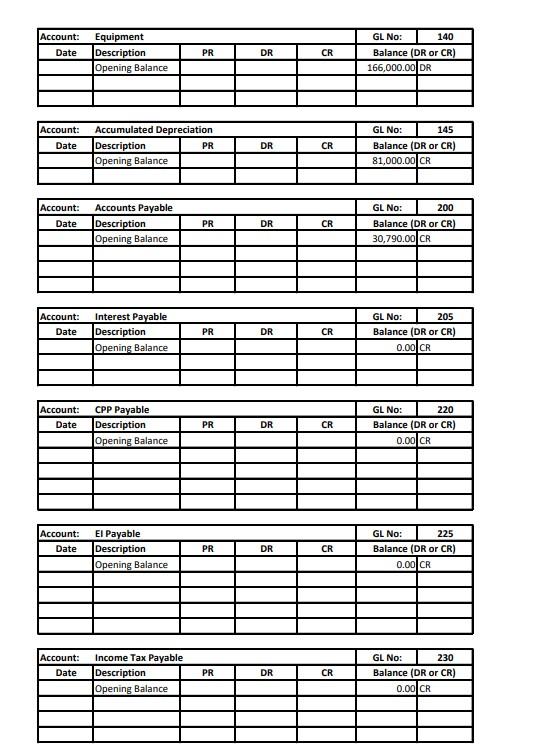 | Account: | Equipment | | | | GL No: | 140 |
|---|---|---|---|---|---|---|
| Date | Description | PR | DR | CR | Balance (DR or CR) | |
| | Opening Balance | | | | 166,000.00 | DR |
| | | | | | | |
| | | | | | | |

| Account: | Accumulated Depreciation | | | | GL No: | 145 |
|---|---|---|---|---|---|---|
| Date | Description | PR | DR | CR | Balance (DR or CR) | |
| | Opening Balance | | | | 81,000.00 | CR |
| | | | | | | |

| Account: | Accounts Payable | | | | GL No: | 200 |
|---|---|---|---|---|---|---|
| Date | Description | PR | DR | CR | Balance (DR or CR) | |
| | Opening Balance | | | | 30,790.00 | CR |
| | | | | | | |
| | | | | | | |
| | | | | | | |

| Account: | Interest Payable | | | | GL No: | 205 |
|---|---|---|---|---|---|---|
| Date | Description | PR | DR | CR | Balance (DR or CR) | |
| | Opening Balance | | | | 0.00 | CR |
| | | | | | | |
| | | | | | | |

| Account: | CPP Payable | | | | GL No: | 220 |
|---|---|---|---|---|---|---|
| Date | Description | PR | DR | CR | Balance (DR or CR) | |
| | Opening Balance | | | | 0.00 | CR |
| | | | | | | |
| | | | | | | |
| | | | | | | |
| | | | | | | |

| Account: | EI Payable | | | | GL No: | 225 |
|---|---|---|---|---|---|---|
| Date | Description | PR | DR | CR | Balance (DR or CR) | |
| | Opening Balance | | | | 0.00 | CR |
| | | | | | | |
| | | | | | | |
| | | | | | | |
| | | | | | | |

| Account: | Income Tax Payable | | | | GL No: | 230 |
|---|---|---|---|---|---|---|
| Date | Description | PR | DR | CR | Balance (DR or CR) | |
| | Opening Balance | | | | 0.00 | CR |
| | | | | | | |
| | | | | | | |
| | | | | | | |